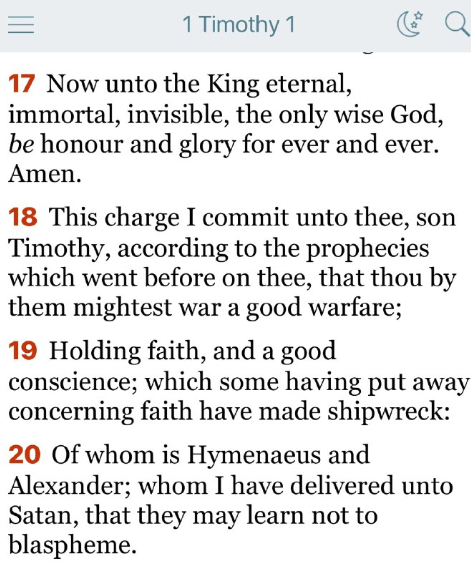 1 Timothy 1

17 Now unto the King eternal, immortal, invisible, the only wise God, be honour and glory for ever and ever. Amen.

18 This charge I commit unto thee, son Timothy, according to the prophecies which went before on thee, that thou by them mightest war a good warfare;

19 Holding faith, and a good conscience; which some having put away concerning faith have made shipwreck:

20 Of whom is Hymenaeus and Alexander; whom I have delivered unto Satan, that they may learn not to blaspheme.